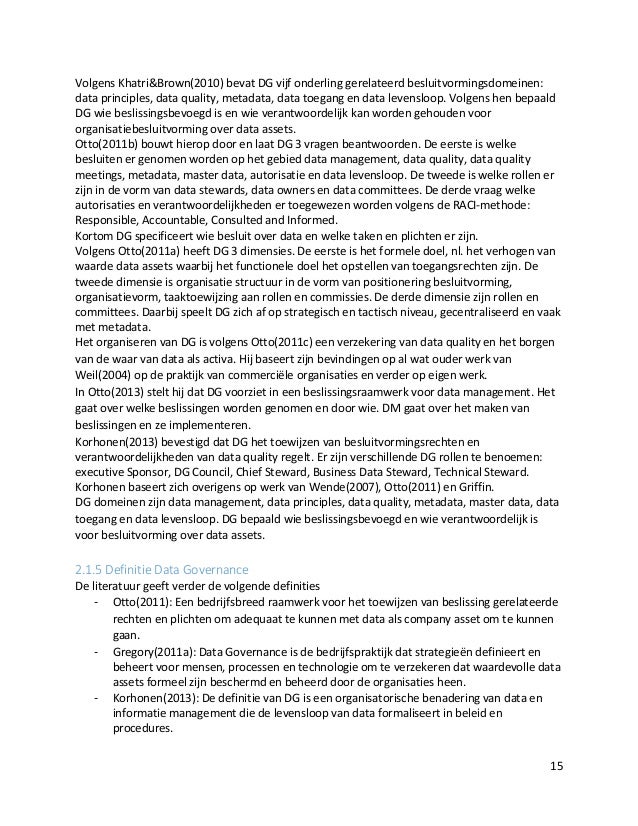 Volgens Khatri&Brown(2010) bevat DG vijf onderling gerelateerd besluitvormingsdomeinen: data principles, data quality, metadata, data toegang en data levensloop. Volgens hen bepaald DG wie beslissingsbevoegd is en wie verantwoordelijk kan worden gehouden voor organisatiebesluitvorming over data assets.
Otto(2011b) bouwt hierop door en laat DG 3 vragen beantwoorden. De eerste is welke besluiten er genomen worden op het gebied data management, data quality, data quality meetings, metadata, master data, autorisatie en data levensloop. De tweede is welke rollen er zijn in de vorm van data stewards, data owners en data committees. De derde vraag welke autorisaties en verantwoordelijkheden er toegewezen worden volgens de RACI-methode: Responsible, Accountable, Consulted and Informed.
Kortom DG specificeert wie besluit over data en welke taken en plichten er zijn.
Volgens Otto(2011a) heeft DG 3 dimensies. De eerste is het formele doel, nl. het verhogen van waarde data assets waarbij het functionele doel het opstellen van toegangsrechten zijn. De tweede dimensie is organisatie structuur in de vorm van positionering besluitvorming, organisatievorm, taaktoewijzing aan rollen en commissies. De derde dimensie zijn rollen en committees. Daarbij speelt DG zich af op strategisch en tactisch niveau, gecentraliseerd en vaak met metadata.
Het organiseren van DG is volgens Otto(2011c) een verzekering van data quality en het borgen van de waar van data als activa. Hij baseert zijn bevindingen op al wat ouder werk van Weil(2004) op de praktijk van commerciële organisaties en verder op eigen werk.
In Otto(2013) stelt hij dat DG voorziet in een beslissingsraamwerk voor data management. Het gaat over welke beslissingen worden genomen en door wie. DM gaat over het maken van beslissingen en ze implementeren.
Korhonen(2013) bevestigd dat DG het toewijzen van besluitvormingsrechten en verantwoordelijkheden van data quality regelt. Er zijn verschillende DG rollen te benoemen: executive Sponsor, DG Council, Chief Steward, Business Data Steward, Technical Steward. Korhonen baseert zich overigens op werk van Wende(2007), Otto(2011) en Griffin.
DG domeinen zijn data management, data principles, data quality, metadata, master data, data toegang en data levensloop. DG bepaald wie beslissingsbevoegd en wie verantwoordelijk is voor besluitvorming over data assets.

2.1.5 Definitie Data Governance
De literatuur geeft verder de volgende definities
- Otto(2011): Een bedrijfsbreed raamwerk voor het toewijzen van beslissing gerelateerde rechten en plichten om adequaat te kunnen met data als company asset om te kunnen gaan.
- Gregory(2011a): Data Governance is de bedrijfspraktijk dat strategieën definieert en beheert voor mensen, processen en technologie om te verzekeren dat waardevolle data assets formeel zijn beschermd en beheerd door de organisaties heen.
- Korhonen(2013): De definitie van DG is een organisatorische benadering van data en informatie management die de levensloop van data formaliseert in beleid en procedures.

15